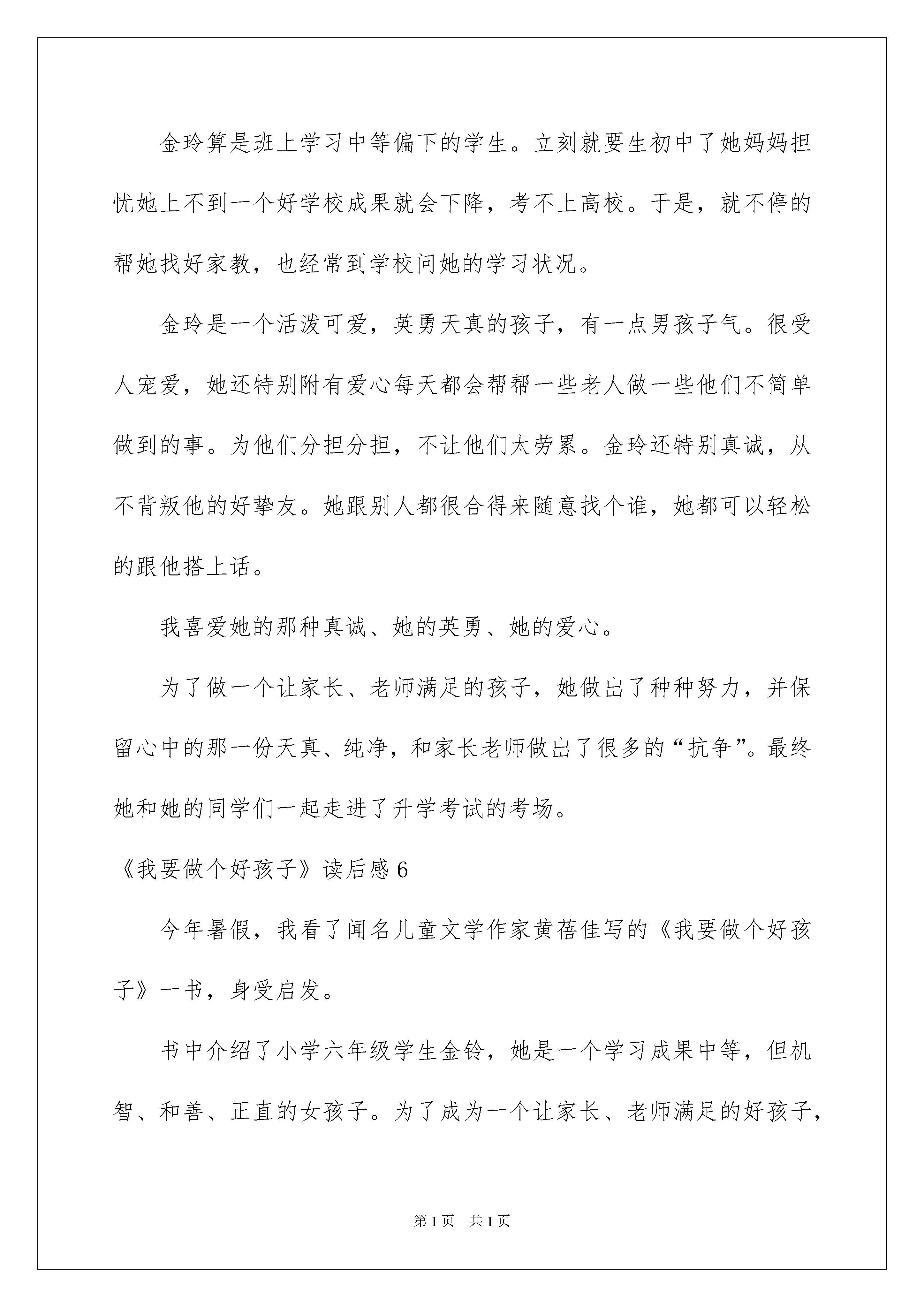 金玲算是班上学习中等偏下的学生。立刻就要生初中了她妈妈担忧她上不到一个好学校成果就会下降，考不上高校。于是，就不停的帮她找好家教，也经常到学校问她的学习状况。

金玲是一个活泼可爱，英勇天真的孩子，有一点男孩子气。很受人宠爱，她还特别附有爱心每天都会帮帮一些老人做一些他们不简单做到的事。为他们分担分担，不让他们太劳累。金玲还特别真诚，从不背叛他的好挚友。她跟别人都很合得来随意找个谁，她都可以轻松的跟他搭上话。

我喜爱她的那种真诚、她的英勇、她的爱心。

为了做一个让家长、老师满足的孩子，她做出了种种努力，并保留心中的那一份天真、纯净，和家长老师做出了很多的“抗争”。最终她和她的同学们一起走进了升学考试的考场。

《我要做个好孩子》读后感6

今年暑假，我看了闻名儿童文学作家黄蓓佳写的《我要做个好孩子》一书，身受启发。

书中介绍了小学六年级学生金铃，她是一个学习成果中等，但机智、和善、正直的女孩子。为了成为一个让家长、老师满足的好孩子，

第1页 共1页